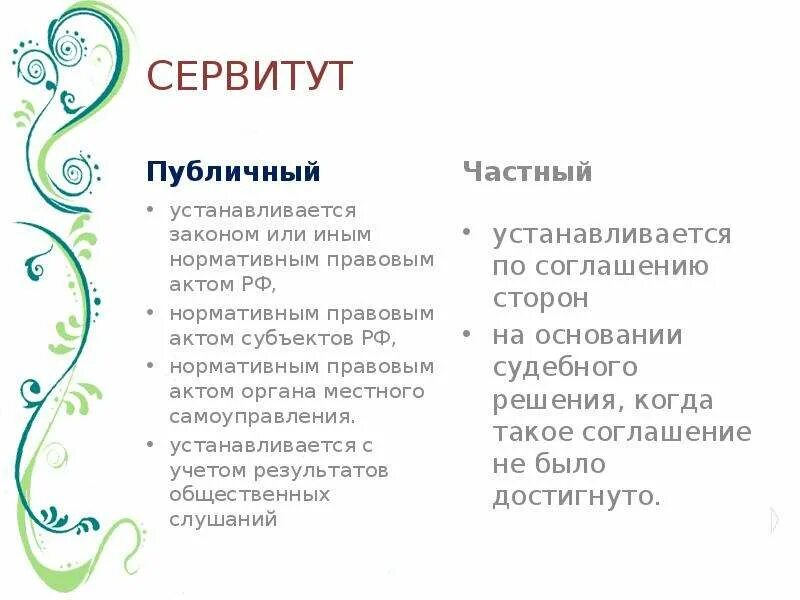 СЕРВИТУТ

Публичный

• устанавливается законом или иным нормативным правовым актом РФ,
• нормативным правовым актом субъектов РФ,
• нормативным правовым актом органа местного самоуправления.
• устанавливается с учетом результатов общественных слушаний

Частный

• устанавливается по соглашению сторон
• на основании судебного решения, когда такое соглашение не было достигнуто.